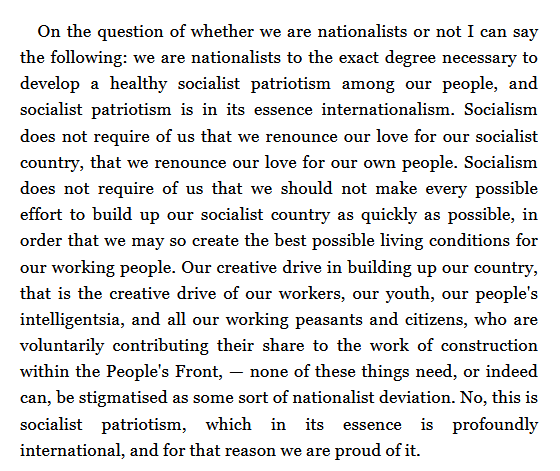 On the question of whether we are nationalists or not I can say the following: we are nationalists to the exact degree necessary to develop a healthy socialist patriotism among our people, and socialist patriotism is in its essence internationalism. Socialism does not require of us that we renounce our love for our socialist country, that we renounce our love for our own people. Socialism does not require of us that we should not make every possible effort to build up our socialist country as quickly as possible, in order that we may so create the best possible living conditions for our working people. Our creative drive in building up our country, that is the creative drive of our workers, our youth, our people's intelligentsia, and all our working peasants and citizens, who are voluntarily contributing their share to the work of construction within the People's Front, — none of these things need, or indeed can, be stigmatised as some sort of nationalist deviation. No, this is socialist patriotism, which in its essence is profoundly international, and for that reason we are proud of it.